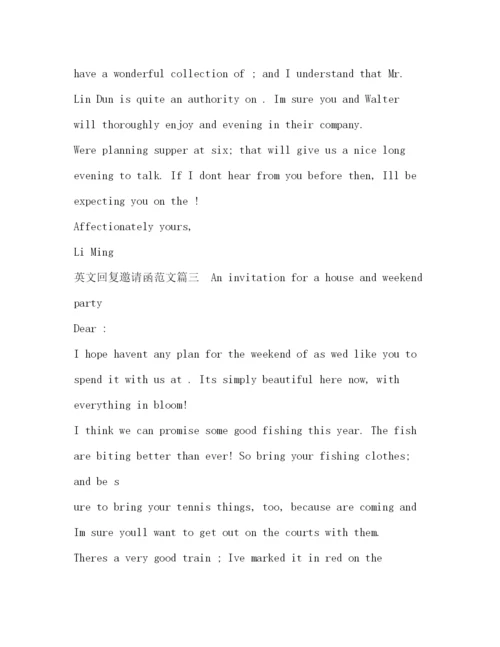 have a wonderful collection of ; and I understand that Mr. Lin Dun is quite an authority on . Im sure you and Walter will thoroughly enjoy and evening in their company.
Were planning supper at six; that will give us a nice long evening to talk. If I dont hear from you before then, Ill be expecting you on the !
Affectionately yours,
Li Ming
英文回复邀请函范文篇三 An invitation for a house and weekend party
Dear :
I hope havent any plan for the weekend of as wed like you to spend it with us at . Its simply beautiful here now, with everything in bloom!
I think we can promise some good fishing this year. The fish are biting better than ever! So bring your fishing clothes; and be s
ure to bring your tennis things, too, because are coming and Im sure youll want to get out on the courts with them.
Theres a very good train ; Ive marked it in red on the